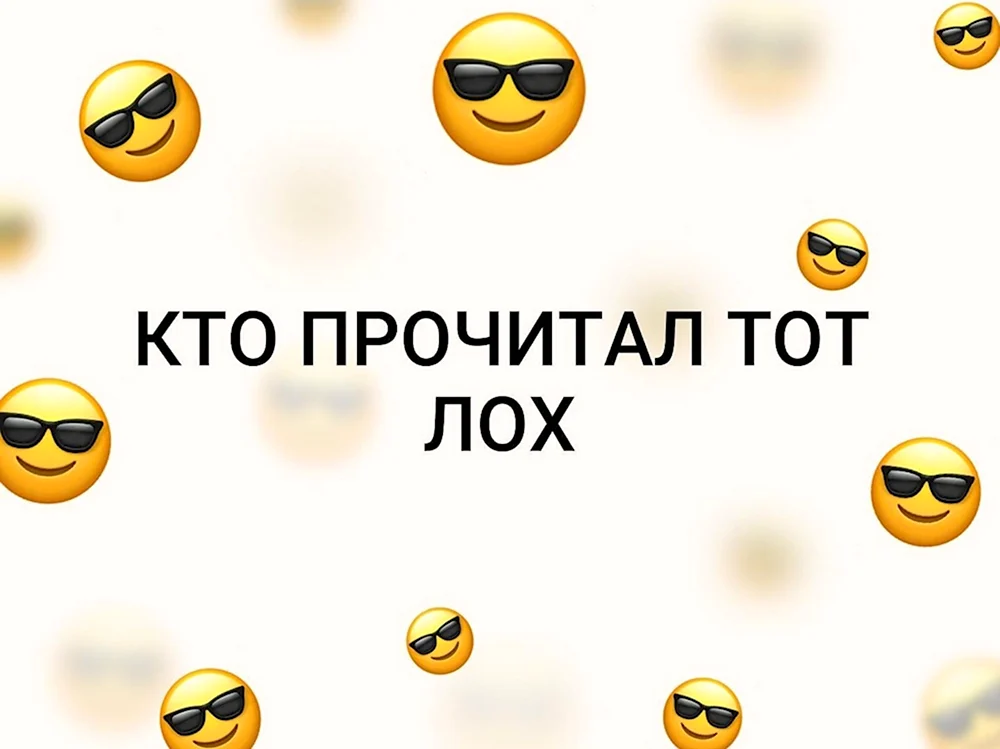 КТО ПРОЧИТАЛ ТОТ ЛОХ